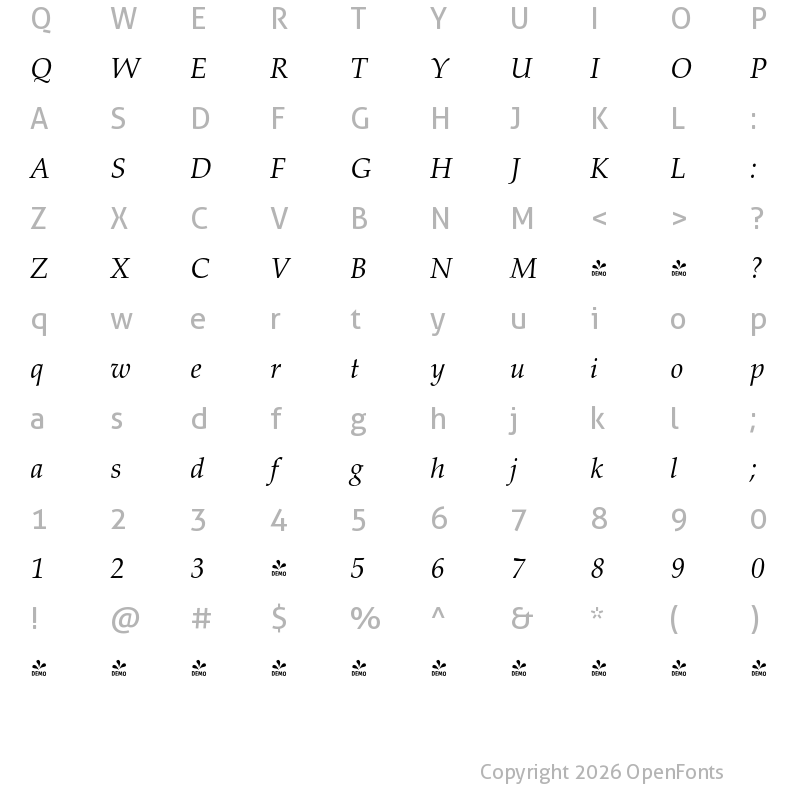 Q W E R T Y U I O P
Q W E R T Y U I O P
A S D F G H J K L :
A S D F G H J K L :
Z X C V B N M < > ?
Z X C V B N M DEMO DEMO ?
q w e r t y u i o p
q w e r t y u i o p
a s d f g h j k l ;
a s d f g h j k l ;
1 2 3 4 5 6 7 8 9 0
1 2 3 DEMO 5 6 7 8 9 0
! @ # $ % ^ & * ( )
DEMO DEMO DEMO DEMO DEMO DEMO DEMO DEMO DEMO DEMO

Copyright 2026 OpenFonts